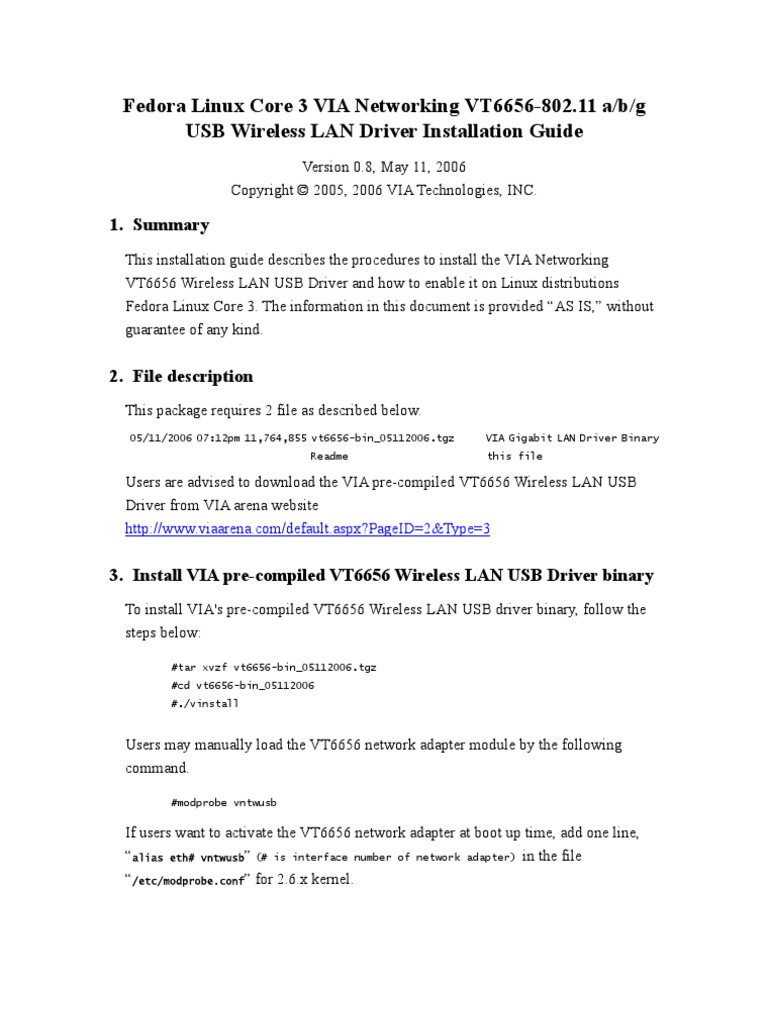 Fedora Linux Core 3 VIA Networking VT6656-802.11 a/b/g USB Wireless LAN Driver Installation Guide

Version 0.8, May 11, 2006
Copyright © 2005, 2006 VIA Technologies, INC.

1. Summary

This installation guide describes the procedures to install the VIA Networking VT6656 Wireless LAN USB Driver and how to enable it on Linux distributions Fedora Linux Core 3. The information in this document is provided "AS IS," without guarantee of any kind.

2. File description

This package requires 2 file as described below.

05/11/2006 07:12pm 11,764,855 vt6656-bin_05112006.tgz VIA Gigabit LAN Driver Binary
Readme this file

Users are advised to download the VIA pre-compiled VT6656 Wireless LAN USB Driver from VIA arena website
http://www.viaarena.com/default.aspx?PageID=2&Type=3

3. Install VIA pre-compiled VT6656 Wireless LAN USB Driver binary

To install VIA's pre-compiled VT6656 Wireless LAN USB driver binary, follow the steps below:

#tar xvzf vt6656-bin_05112006.tgz
#cd vt6656-bin_05112006
#./vinstall

Users may manually load the VT6656 network adapter module by the following command.

#modprobe vntwusb

If users want to activate the VT6656 network adapter at boot up time, add one line, "alias eth# vntwusb" (# is interface number of network adapter) in the file "/etc/modprobe.conf" for 2.6.x kernel.